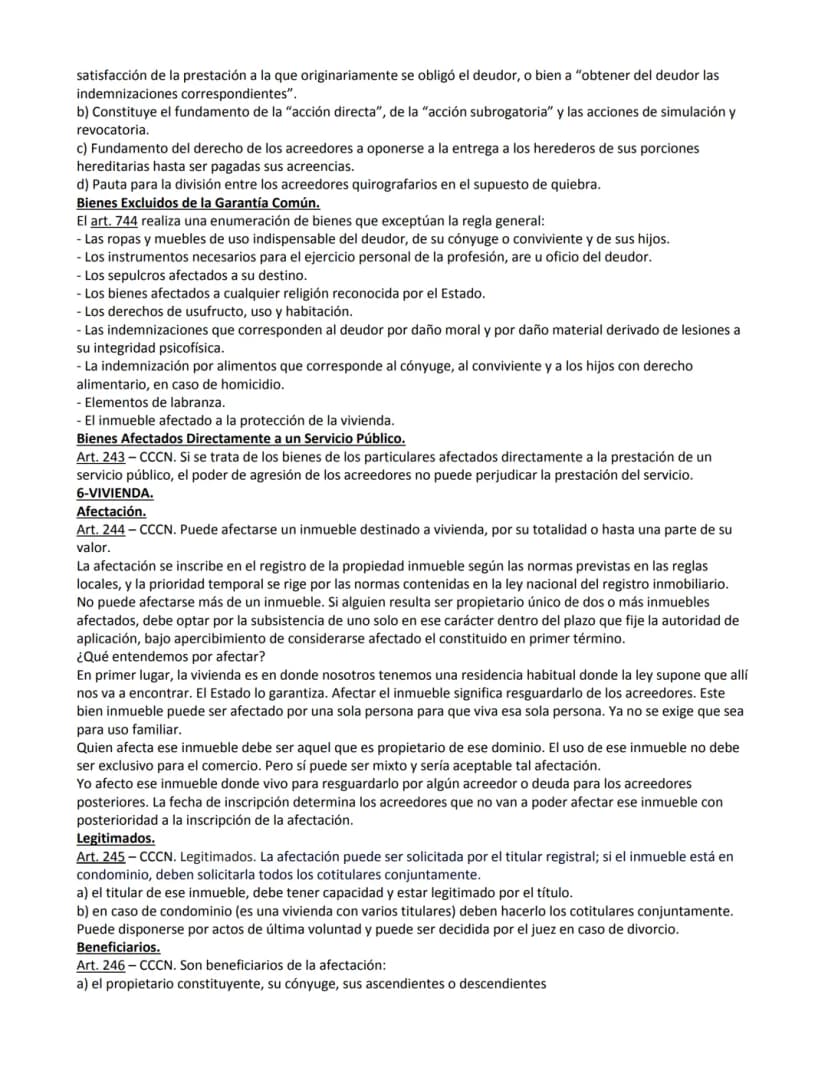 satisfacción de la prestación a la que originariamente se obligó el deudor, o bien a "obtener del deudor las indemnizaciones correspondientes".
b) Constituye el fundamento de la "acción directa", de la "acción subrogatoria" y las acciones de simulación y revocatoria.
c) Fundamento del derecho de los acreedores a oponerse a la entrega a los herederos de sus porciones hereditarias hasta ser pagadas sus acreencias.
d) Pauta para la división entre los acreedores quirografarios en el supuesto de quiebra.
Bienes Excluidos de la Garantía Común.
El art. 744 realiza una enumeración de bienes que exceptúan la regla general:
- Las ropas y muebles de uso indispensable del deudor, de su cónyuge o conviviente y de sus hijos.
- Los instrumentos necesarios para el ejercicio personal de la profesión, are u oficio del deudor.
- Los sepulcros afectados a su destino.
- Los bienes afectados a cualquier religión reconocida por el Estado.
- Los derechos de usufructo, uso y habitación.
- Las indemnizaciones que corresponden al deudor por daño moral y por daño material derivado de lesiones a su integridad psicofísica.
- La indemnización por alimentos que corresponde al cónyuge, al conviviente y a los hijos con derecho alimentario, en caso de homicidio.
- Elementos de labranza.
- El inmueble afectado a la protección de la vivienda.
Bienes Afectados Directamente a un Servicio Público.
Art. 243 – CCCN. Si se trata de los bienes de los particulares afectados directamente a la prestación de un servicio público, el poder de agresión de los acreedores no puede perjudicar la prestación del servicio.
6-VIVIENDA.
Afectación.
Art. 244 – CCCN. Puede afectarse un inmueble destinado a vivienda, por su totalidad o hasta una parte de su valor.
La afectación se inscribe en el registro de la propiedad inmueble según las normas previstas en las reglas locales, y la prioridad temporal se rige por las normas contenidas en la ley nacional del registro inmobiliario.
No puede afectarse más de un inmueble. Si alguien resulta ser propietario único de dos o más inmuebles afectados, debe optar por la subsistencia de uno solo en ese carácter dentro del plazo que fije la autoridad de aplicación, bajo apercibimiento de considerarse afectado el constituido en primer término.
¿Qué entendemos por afectar?
En primer lugar, la vivienda es en donde nosotros tenemos una residencia habitual donde la ley supone que allí nos va a encontrar. El Estado lo garantiza. Afectar el inmueble significa resguardarlo de los acreedores. Este bien inmueble puede ser afectado por una sola persona para que viva esa sola persona. Ya no se exige que sea para uso familiar.
Quien afecta ese inmueble debe ser aquel que es propietario de ese dominio. El uso de ese inmueble no debe ser exclusivo para el comercio. Pero sí puede ser mixto y sería aceptable tal afectación.
Yo afecto ese inmueble donde vivo para resguardarlo por algún acreedor o deuda para los acreedores posteriores. La fecha de inscripción determina los acreedores que no van a poder afectar ese inmueble con posterioridad a la inscripción de la afectación.
Legitimados.
Art. 245 – CCCN. Legitimados. La afectación puede ser solicitada por el titular registral; si el inmueble está en condominio, deben solicitarla todos los cotitulares conjuntamente.
a) el titular de ese inmueble, debe tener capacidad y estar legitimado por el título.
b) en caso de condominio (es una vivienda con varios titulares) deben hacerlo los cotitulares conjuntamente.
Puede disponerse por actos de última voluntad y puede ser decidida por el juez en caso de divorcio.
Beneficiarios.
Art. 246 – CCCN. Son beneficiarios de la afectación:
a) el propietario constituyente, su cónyuge, sus ascendientes o descendientes